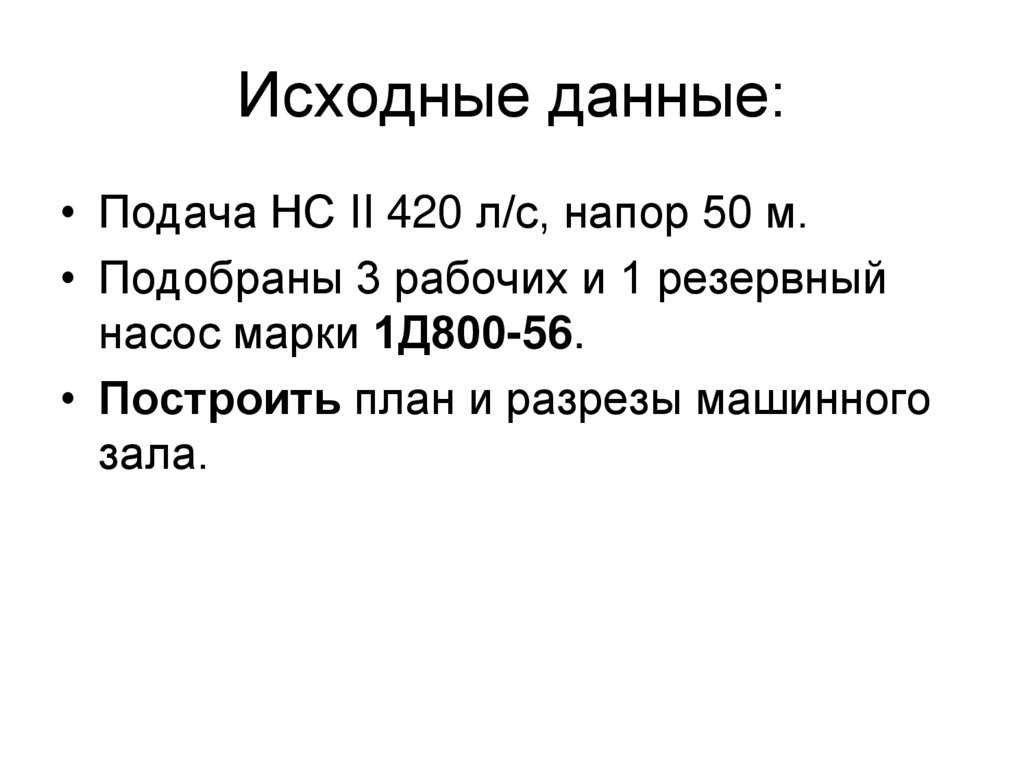 Исходные данные:

• Подача НС II 420 л/с, напор 50 м.
• Подобраны 3 рабочих и 1 резервный насос марки 1Д800-56.
• Построить план и разрезы машинного зала.